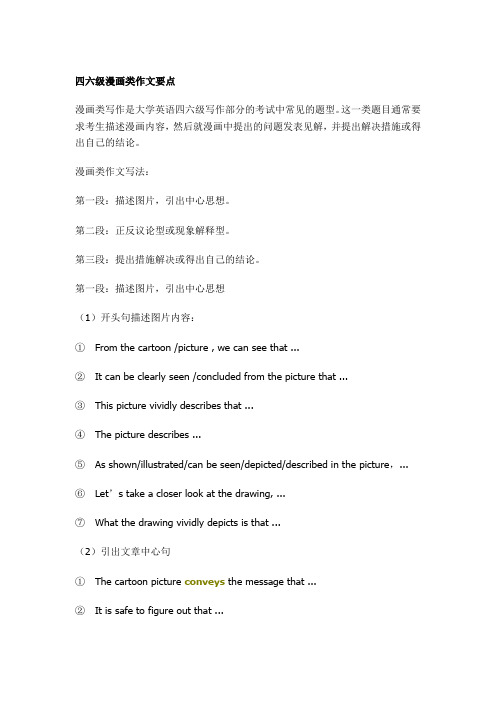 四六级漫画类作文要点

漫画类写作是大学英语四六级写作部分的考试中常见的题型。这一类题目通常要求考生描述漫画内容，然后就漫画中提出的问题发表见解，并提出解决措施或得出自己的结论。

漫画类作文写法：

第一段：描述图片，引出中心思想。

第二段：正反议论型或现象解释型。

第三段：提出措施解决或得出自己的结论。

第一段：描述图片，引出中心思想

（1）开头句描述图片内容：

① From the cartoon /picture , we can see that ...

② It can be clearly seen /concluded from the picture that ...

③ This picture vividly describes that ...

④ The picture describes ...

⑤ As shown/illustrated/can be seen/depicted/described in the picture，...

⑥ Let’s take a closer look at the drawing, ...

⑦ What the drawing vividly depicts is that ...

（2）引出文章中心句

① The cartoon picture conveys the message that ...

② It is safe to figure out that ...